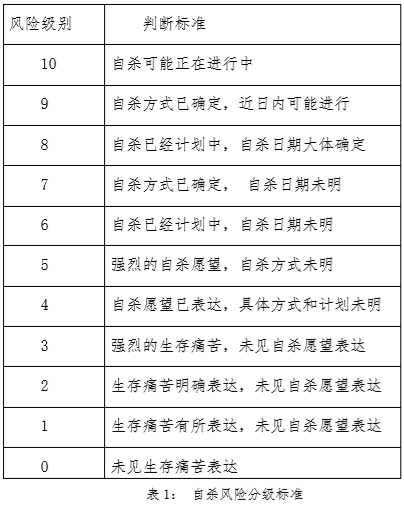 | 风险级别 | 判断标准 |
|---|---|
| 10 | 自杀可能正在进行中 |
| 9 | 自杀方式已确定，近日内可能进行 |
| 8 | 自杀已经计划中，自杀日期大体确定 |
| 7 | 自杀方式已确定， 自杀日期未明 |
| 6 | 自杀已经计划中，自杀日期未明 |
| 5 | 强烈的自杀愿望，自杀方式未明 |
| 4 | 自杀愿望已表达，具体方式和计划未明 |
| 3 | 强烈的生存痛苦，未见自杀愿望表达 |
| 2 | 生存痛苦明确表达，未见自杀愿望表达 |
| 1 | 生存痛苦有所表达，未见自杀愿望表达 |
| 0 | 未见生存痛苦表达 |

表 1： 自杀风险分级标准